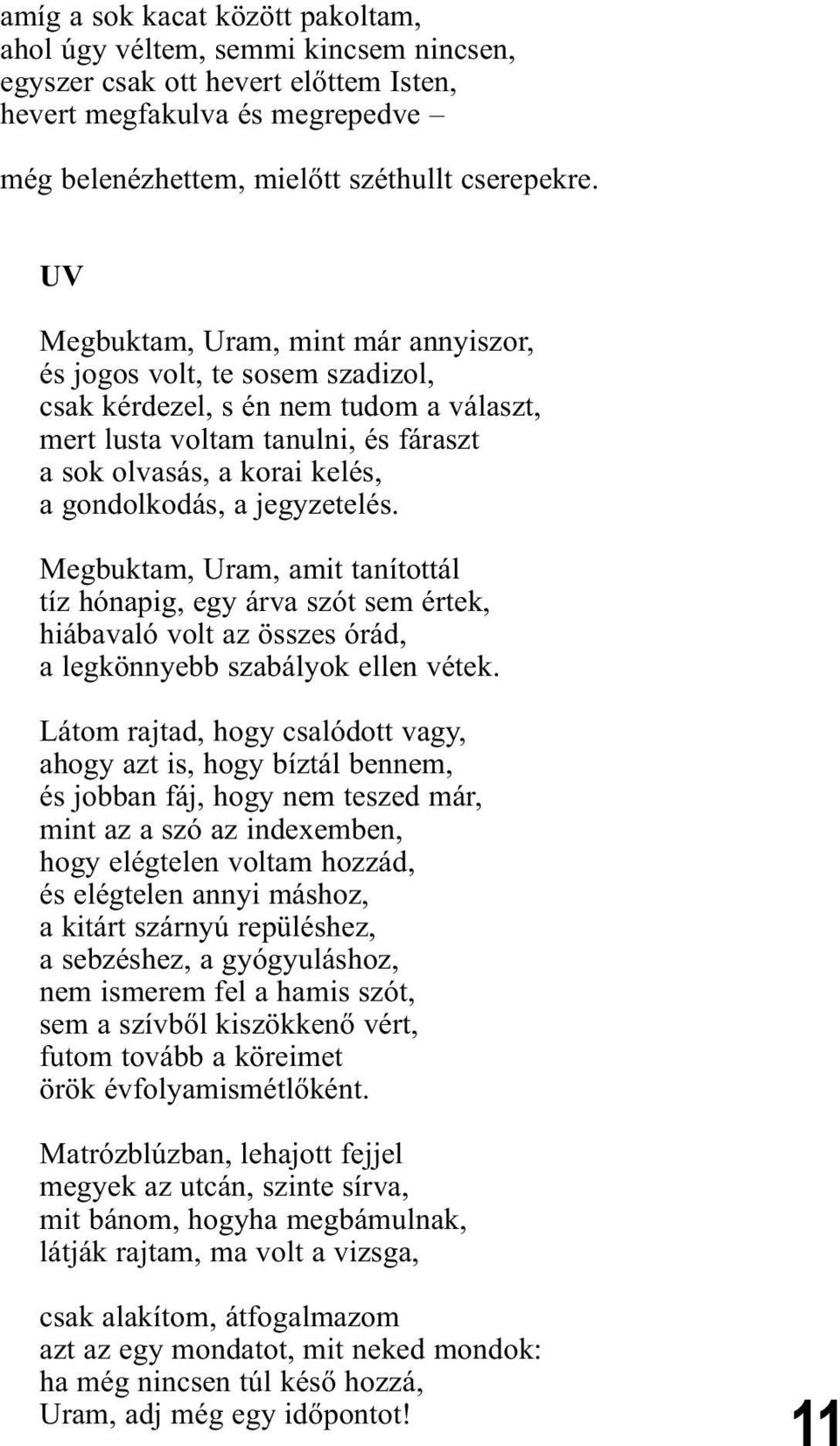 amíg a sok kacat között pakoltam,
ahol úgy véltem, semmi kincsem nincsen,
egyszer csak ott hevert előttem Isten,
hevert megfakulva és megrepedve –

még belenézhettem, mielőtt széthullt cserepekre.

UV

Megbuktam, Uram, mint már annyiszor,
és jogos volt, te sosem szadizol,
csak kérdezel, s én nem tudom a választ,
mert lusta voltam tanulni, és fáraszt
a sok olvasás, a korai kelés,
a gondolkodás, a jegyzetelés.

Megbuktam, Uram, amit tanítottál
tíz hónapig, egy árva szót sem értek,
hiábavaló volt az összes órád,
a legkönnyebb szabályok ellen vétek.

Látom rajtad, hogy csalódott vagy,
ahogy azt is, hogy bíztál bennem,
és jobban fáj, hogy nem teszed már,
mint az a szó az indexemben,
hogy elégtelen voltam hozzád,
és elégtelen annyi máshoz,
a kitárt szárnyú repüléshez,
a sebzéshez, a gyógyuláshoz,
nem ismerem fel a hamis szót,
sem a szívből kiszökkenő vért,
futom tovább a köreimet
örök évfolyamismétlőként.

Matrózblúzban, lehajott fejjel
megyek az utcán, szinte sírva,
mit bánom, hogyha megbámulnak,
látják rajtam, ma volt a vizsga,

csak alakítom, átfogalmazom
azt az egy mondatot, mit neked mondok:
ha még nincsen túl késő hozzá,
Uram, adj még egy időpontot!

11